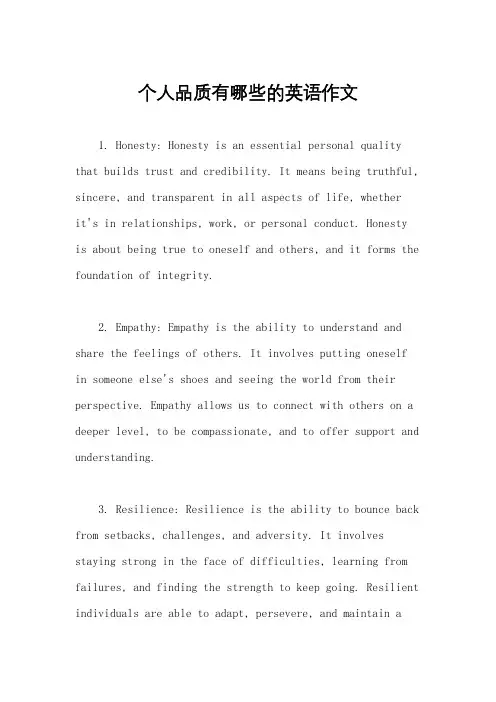 个人品质有哪些的英语作文

1. Honesty: Honesty is an essential personal quality that builds trust and credibility. It means being truthful, sincere, and transparent in all aspects of life, whether it's in relationships, work, or personal conduct. Honesty is about being true to oneself and others, and it forms the foundation of integrity.

2. Empathy: Empathy is the ability to understand and share the feelings of others. It involves putting oneself in someone else's shoes and seeing the world from their perspective. Empathy allows us to connect with others on a deeper level, to be compassionate, and to offer support and understanding.

3. Resilience: Resilience is the ability to bounce back from setbacks, challenges, and adversity. It involves staying strong in the face of difficulties, learning from failures, and finding the strength to keep going. Resilient individuals are able to adapt, persevere, and maintain a